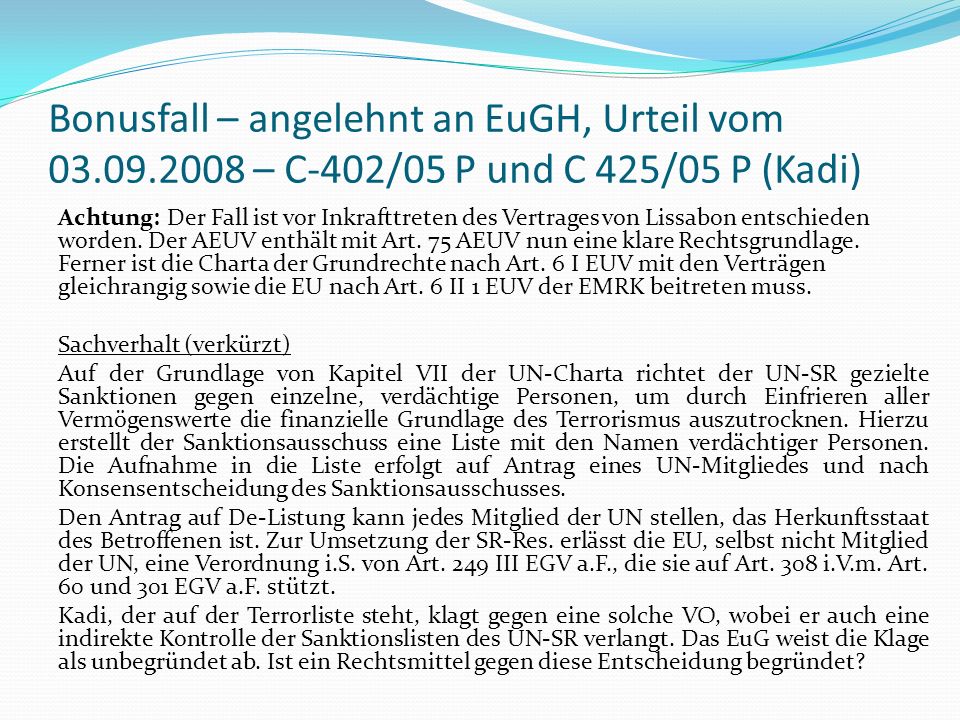 Bonusfall – angelehnt an EuGH, Urteil vom 03.09.2008 – C-402/05 P und C 425/05 P (Kadi)

Achtung: Der Fall ist vor Inkrafttreten des Vertrages von Lissabon entschieden worden. Der AEUV enthält mit Art. 75 AEUV nun eine klare Rechtsgrundlage. Ferner ist die Charta der Grundrechte nach Art. 6 I EUV mit den Verträgen gleichrangig sowie die EU nach Art. 6 II 1 EUV der EMRK beitreten muss.

Sachverhalt (verkürzt)

Auf der Grundlage von Kapitel VII der UN-Charta richtet der UN-SR gezielte Sanktionen gegen einzelne, verdächtige Personen, um durch Einfrieren aller Vermögenswerte die finanzielle Grundlage des Terrorismus auszutrocknen. Hierzu erstellt der Sanktionsausschuss eine Liste mit den Namen verdächtiger Personen. Die Aufnahme in die Liste erfolgt auf Antrag eines UN-Mitgliedes und nach Konsensentscheidung des Sanktionsausschusses.

Den Antrag auf De-Listung kann jedes Mitglied der UN stellen, das Herkunftsstaat des Betroffenen ist. Zur Umsetzung der SR-Res. erlässt die EU, selbst nicht Mitglied der UN, eine Verordnung i.S. von Art. 249 III EGV a.F., die sie auf Art. 308 i.V.m. Art. 60 und 301 EGV a.F. stützt.

Kadi, der auf der Terrorliste steht, klagt gegen eine solche VO, wobei er auch eine indirekte Kontrolle der Sanktionslisten des UN-SR verlangt. Das EuG weist die Klage als unbegründet ab. Ist ein Rechtsmittel gegen diese Entscheidung begründet?